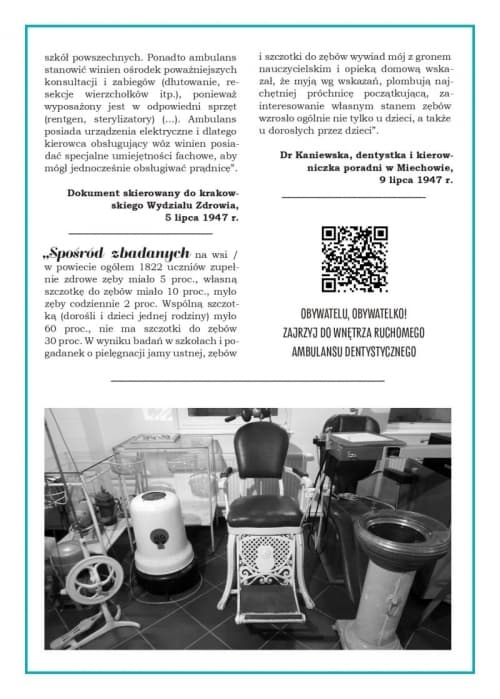 szkół powszechnych. Ponadto ambulans stanowić winien ośrodek poważniejszych konsultacji i zabiegów (dłutowanie, resekcje wierzchołków itp.), ponieważ wyposażony jest w odpowiedni sprzęt (rentgen, sterylizatory) (...). Ambulans posiada urządzenia elektryczne i dlatego kierowca obsługujący wóz winien posiadać specjalne umiejętności fachowe, aby mógł jednocześnie obsługiwać prądnicę".

Dokument skierowany do krakowskiego Wydziału Zdrowia, 5 lipca 1947 r.

„Spośród zbadanych na wsi / w powiecie ogółem 1822 uczniów zupełnie zdrowe zęby miało 5 proc., własną szczotkę do zębów miało 10 proc., myło zęby codziennie 2 proc. Wspólną szczotką (dorośli i dzieci jednej rodziny) myło 60 proc., nie ma szczotki do zębów 30 proc. W wyniku badań w szkołach i pogadanek o pielęgnacji jamy ustnej, zębów i szczotki do zębów wywiad mój z gronem nauczycielskim i opieką domową wskazał, że myją wg wskazań, plombują najchętniej próchnicę początkującą, zainteresowanie własnym stanem zębów wzrosło ogólnie nie tylko u dzieci, a także u dorosłych przez dzieci".

Dr Kaniewska, dentystka i kierowniczka poradni w Miechowie, 9 lipca 1947 r.

OBYWATELU, OBYWATELKO!
ZAJRZYJ DO WNĘTRZA RUCHOMEGO AMBULANSU DENTYSTYCZNEGO